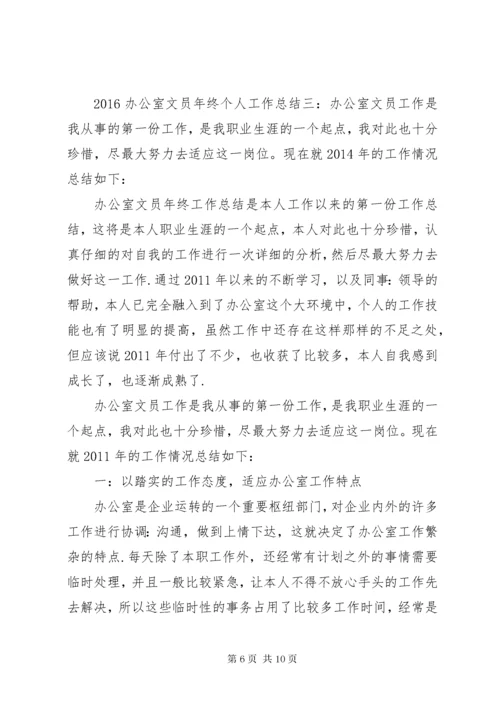 2016 办公室文员年终个人工作总结三：办公室文员工作是我从事的第一份工作，是我职业生涯的一个起点，我对此也十分珍惜，尽最大努力去适应这一岗位。现在就 2014 年的工作情况总结如下：

办公室文员年终工作总结是本人工作以来的第一份工作总结，这将是本人职业生涯的一个起点，本人对此也十分珍惜，认真仔细的对自我的工作进行一次详细的分析，然后尽最大努力去做好这一工作.通过 2011 年以来的不断学习，以及同事:领导的帮助，本人已完全融入到了办公室这个大环境中，个人的工作技能也有了明显的提高，虽然工作中还存在这样那样的不足之处，但应该说 2011 年付出了不少，也收获了比较多，本人自我感到成长了，也逐渐成熟了.

办公室文员工作是我从事的第一份工作，是我职业生涯的一个起点，我对此也十分珍惜，尽最大努力去适应这一岗位。现在就 2011 年的工作情况总结如下：

一：以踏实的工作态度，适应办公室工作特点

办公室是企业运转的一个重要枢纽部门，对企业内外的许多工作进行协调:沟通，做到上情下达，这就决定了办公室工作繁杂的特点.每天除了本职工作外，还经常有计划之外的事情需要临时处理，并且一般比较紧急，让本人不得不放心手头的工作先去解决，所以这些临时性的事务占用了比较多工作时间，经常是

第 6 页 共 10 页